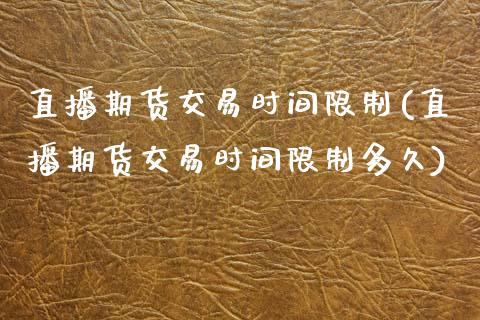 直播期货交易时间限制(直播期货交易时间限制多久)